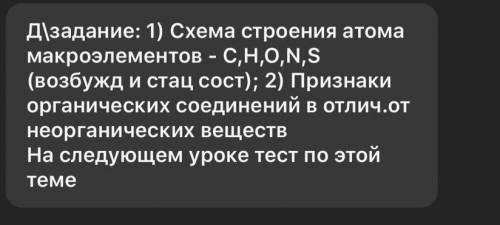 Д\задание: 1) Схема строения атома макроэлементов - C,H,O,N,S (возбужд и стац сост); 2) Признаки органических соединений в отлич.от неорганических веществ
На следующем уроке тест по этой теме